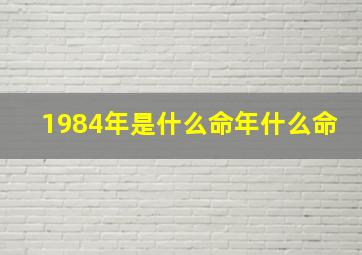 1984年是什么命年什么命